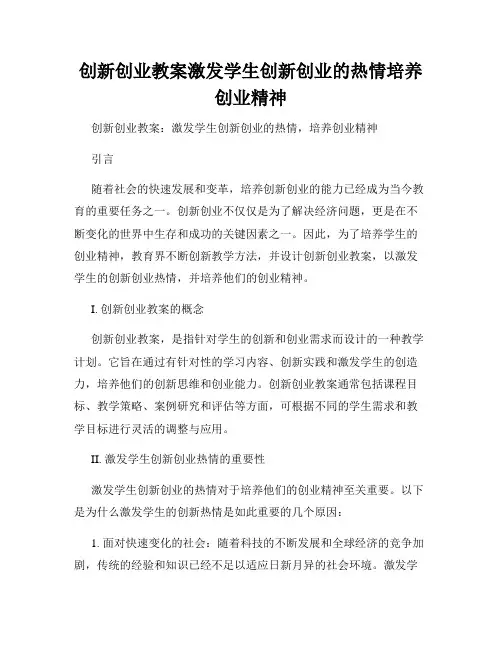 创新创业教案激发学生创新创业的热情培养创业精神

创新创业教案：激发学生创新创业的热情，培养创业精神

引言

随着社会的快速发展和变革，培养创新创业的能力已经成为当今教育的重要任务之一。创新创业不仅仅是为了解决经济问题，更是在不断变化的世界中生存和成功的关键因素之一。因此，为了培养学生的创业精神，教育界不断创新教学方法，并设计创新创业教案，以激发学生的创新创业热情，并培养他们的创业精神。

I. 创新创业教案的概念

创新创业教案，是指针对学生的创新和创业需求而设计的一种教学计划。它旨在通过有针对性的学习内容、创新实践和激发学生的创造力，培养他们的创新思维和创业能力。创新创业教案通常包括课程目标、教学策略、案例研究和评估等方面，可根据不同的学生需求和教学目标进行灵活的调整与应用。

II. 激发学生创新创业热情的重要性

激发学生创新创业的热情对于培养他们的创业精神至关重要。以下是为什么激发学生的创新热情是如此重要的几个原因：

1. 面对快速变化的社会：随着科技的不断发展和全球经济的竞争加剧，传统的经验和知识已经不足以适应日新月异的社会环境。激发学